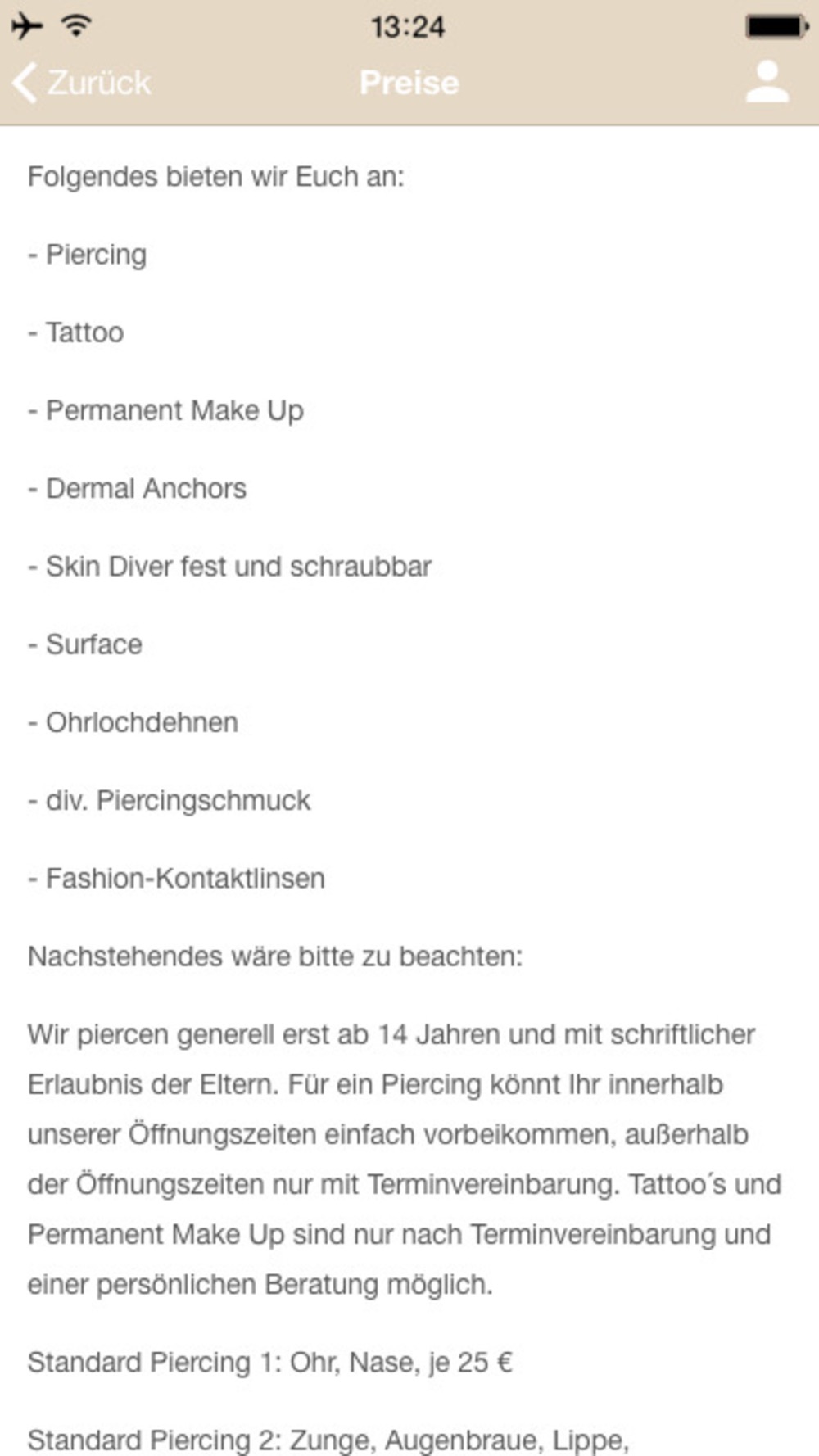 13:24

Zurück
Preise

Folgendes bieten wir Euch an:

- Piercing

- Tattoo

- Permanent Make Up

- Dermal Anchors

- Skin Diver fest und schraubbar

- Surface

- Ohrlochdehnen

- div. Piercingschmuck

- Fashion-Kontaktlinsen

Nachstehendes wäre bitte zu beachten:

Wir piercen generell erst ab 14 Jahren und mit schriftlicher Erlaubnis der Eltern. Für ein Piercing könnt Ihr innerhalb unserer Öffnungszeiten einfach vorbeikommen, außerhalb der Öffnungszeiten nur mit Terminvereinbarung. Tattoo´s und Permanent Make Up sind nur nach Terminvereinbarung und einer persönlichen Beratung möglich.

Standard Piercing 1: Ohr, Nase, je 25 €

Standard Piercing 2: Zunge, Augenbraue, Lippe,